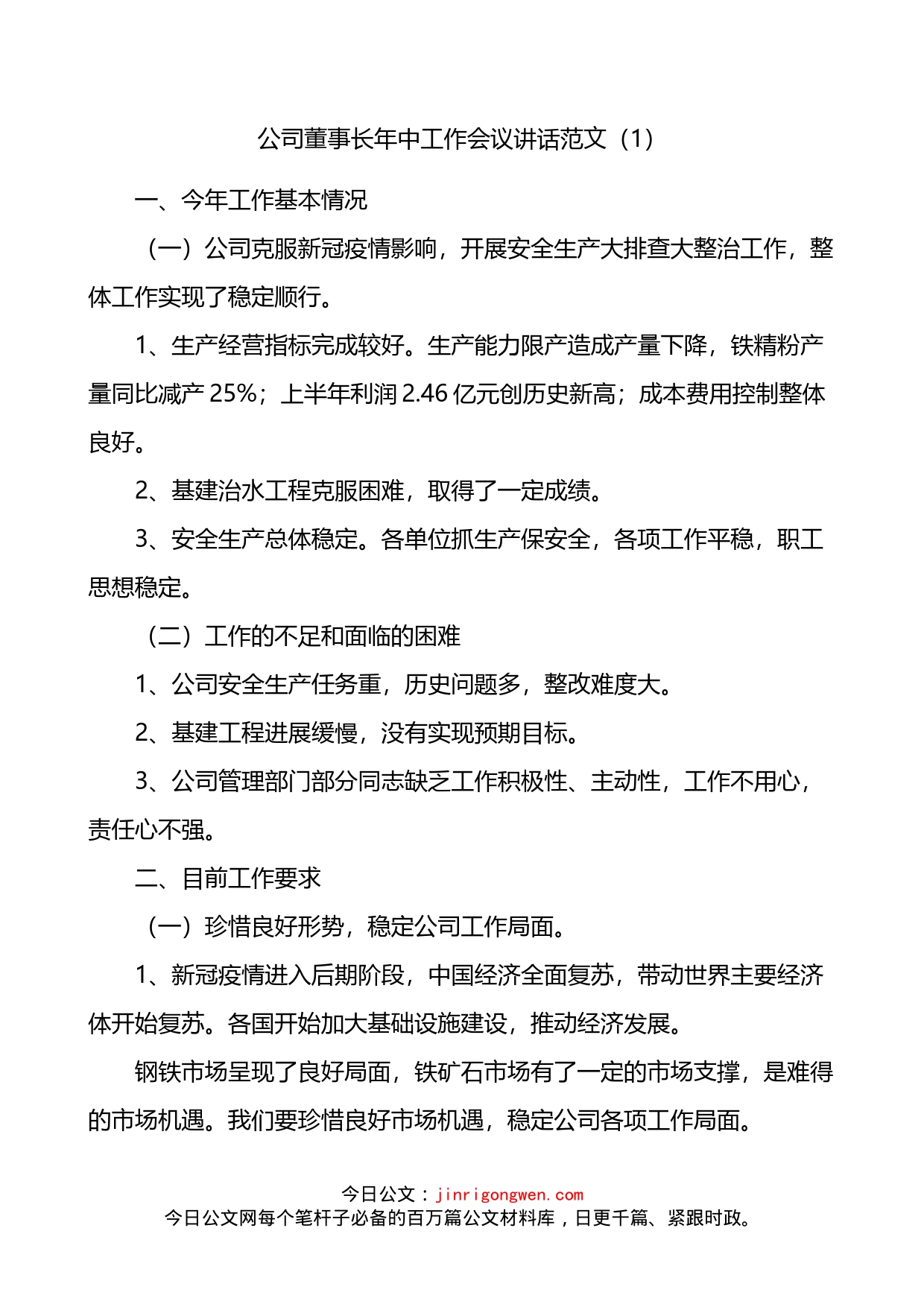 公司董事长年中工作会议讲话范文（1）

一、今年工作基本情况

（一）公司克服新冠疫情影响，开展安全生产大排查大整治工作，整体工作实现了稳定顺行。

1、生产经营指标完成较好。生产能力限产造成产量下降，铁精粉产量同比减产 25%；上半年利润 2.46 亿元创历史新高；成本费用控制整体良好。

2、基建治水工程克服困难，取得了一定成绩。

3、安全生产总体稳定。各单位抓生产保安全，各项工作平稳，职工思想稳定。

（二）工作的不足和面临的困难

1、公司安全生产任务重，历史问题多，整改难度大。

2、基建工程进展缓慢，没有实现预期目标。

3、公司管理部门部分同志缺乏工作积极性、主动性，工作不用心，责任心不强。

二、目前工作要求

（一）珍惜良好形势，稳定公司工作局面。

1、新冠疫情进入后期阶段，中国经济全面复苏，带动世界主要经济体开始复苏。各国开始加大基础设施建设，推动经济发展。

钢铁市场呈现了良好局面，铁矿石市场有了一定的市场支撑，是难得的市场机遇。我们要珍惜良好市场机遇，稳定公司各项工作局面。

今日公文：jinrigongwen.com
今日公文网每个笔杆子必备的百万篇公文材料库，日更千篇、紧跟时政。